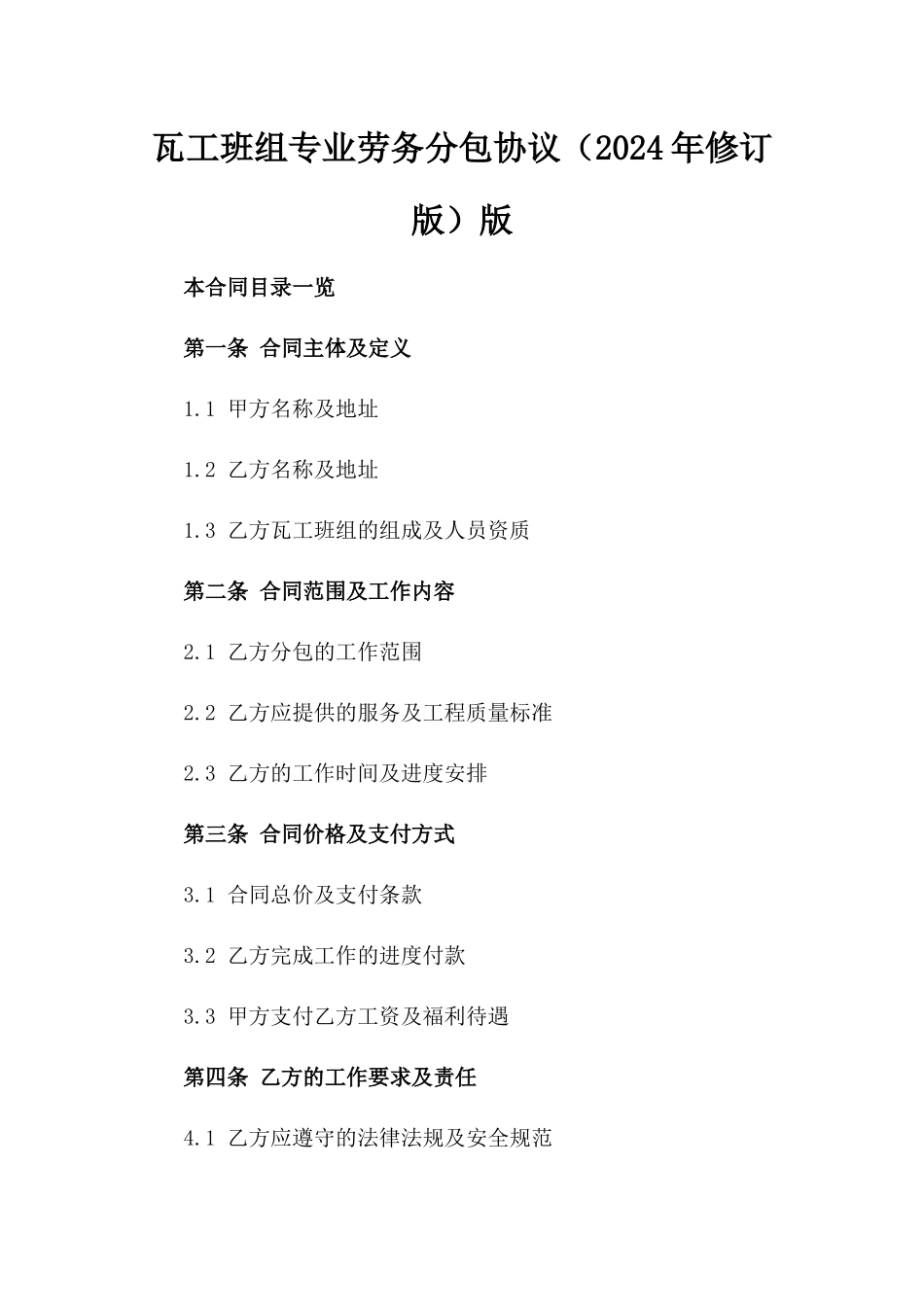 瓦工班组专业劳务分包协议（2024年修订版）版

本合同目录一览

第一条 合同主体及定义

1.1 甲方名称及地址

1.2 乙方名称及地址

1.3 乙方瓦工班组的组成及人员资质

第二条 合同范围及工作内容

2.1 乙方分包的工作范围

2.2 乙方应提供的服务及工程质量标准

2.3 乙方的工作时间及进度安排

第三条 合同价格及支付方式

3.1 合同总价及支付条款

3.2 乙方完成工作的进度付款

3.3 甲方支付乙方工资及福利待遇

第四条 乙方的工作要求及责任

4.1 乙方应遵守的法律法规及安全规范